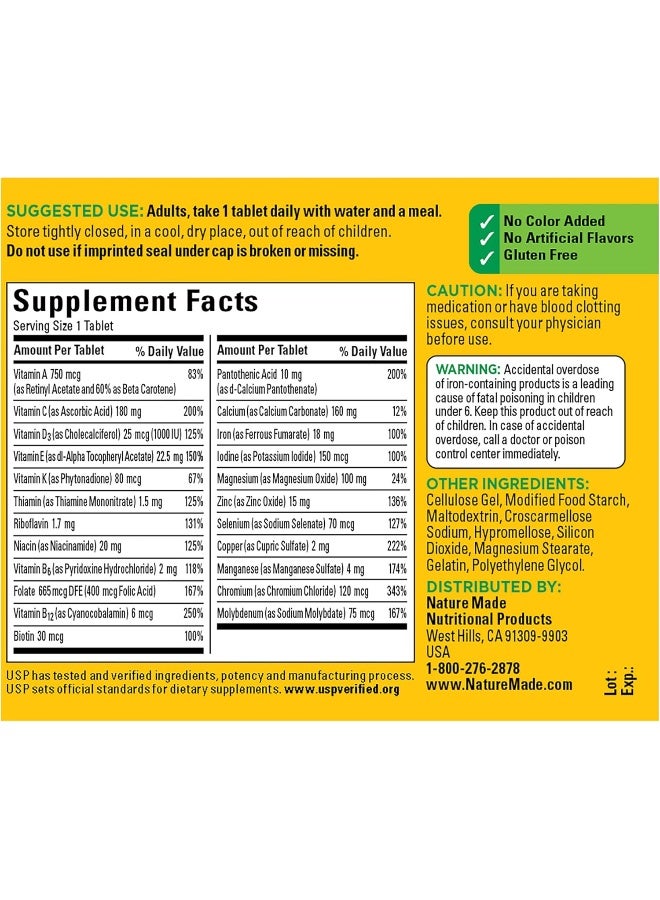 SUGGESTED USE: Adults, take 1 tablet daily with water and a meal. Store tightly closed, in a cool, dry place, out of reach of children. Do not use if imprinted seal under cap is broken or missing.

✓ No Color Added
✓ No Artificial Flavors
✓ Gluten Free

Supplement Facts
Serving Size 1 Tablet

| Amount Per Tablet | % Daily Value |
|---|---|
| Vitamin A 750 mcg (as Retinyl Acetate and 60% as Beta Carotene) | 83% |
| Vitamin C (as Ascorbic Acid) 180 mg | 200% |
| Vitamin $D_3$ (as Cholecalciferol) 25 mcg (1000 IU) | 125% |
| Vitamin E (as dl-Alpha Tocopheryl Acetate) 22.5 mg | 150% |
| Vitamin K (as Phytonadione) 80 mcg | 67% |
| Thiamin (as Thiamine Mononitrate) 1.5 mg | 125% |
| Riboflavin 1.7 mg | 131% |
| Niacin (as Niacinamide) 20 mg | 125% |
| Vitamin $B_6$ (as Pyridoxine Hydrochloride) 2 mg | 118% |
| Folate 665 mcg DFE (400 mcg Folic Acid) | 167% |
| Vitamin $B_{12}$ (as Cyanocobalamin) 6 mcg | 250% |
| Biotin 30 mcg | 100% |

| Amount Per Tablet | % Daily Value |
|---|---|
| Pantothenic Acid 10 mg (as d-Calcium Pantothenate) | 200% |
| Calcium (as Calcium Carbonate) 160 mg | 12% |
| Iron (as Ferrous Fumarate) 18 mg | 100% |
| Iodine (as Potassium Iodide) 150 mcg | 100% |
| Magnesium (as Magnesium Oxide) 100 mg | 24% |
| Zinc (as Zinc Oxide) 15 mg | 136% |
| Selenium (as Sodium Selenate) 70 mcg | 127% |
| Copper (as Cupric Sulfate) 2 mg | 222% |
| Manganese (as Manganese Sulfate) 4 mg | 174% |
| Chromium (as Chromium Chloride) 120 mcg | 343% |
| Molybdenum (as Sodium Molybdate) 75 mcg | 167% |

USP has tested and verified ingredients, potency and manufacturing process. USP sets official standards for dietary supplements. www.uspverified.org

CAUTION: If you are taking medication or have blood clotting issues, consult your physician before use.

WARNING: Accidental overdose of iron-containing products is a leading cause of fatal poisoning in children under 6. Keep this product out of reach of children. In case of accidental overdose, call a doctor or poison control center immediately.

OTHER INGREDIENTS: Cellulose Gel, Modified Food Starch, Maltodextrin, Croscarmellose Sodium, Hypromellose, Silicon Dioxide, Magnesium Stearate, Gelatin, Polyethylene Glycol.

DISTRIBUTED BY:
Nature Made Nutritional Products
West Hills, CA 91309-9903
USA
1-800-276-2878
www.NatureMade.com

Lot :
Exp.: